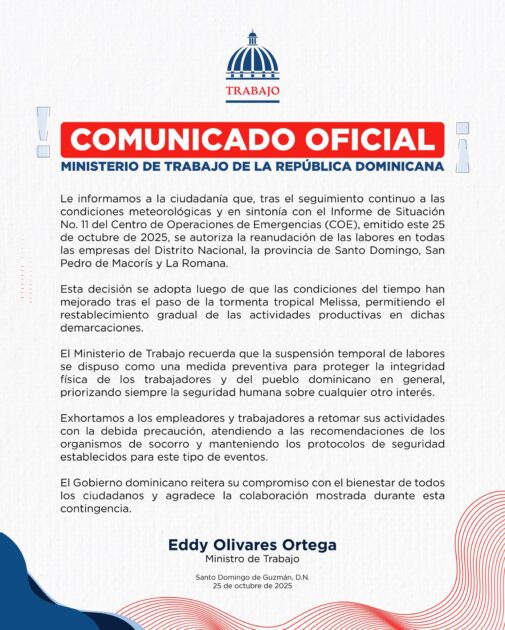 TRABAJO

COMUNICADO OFICIAL

MINISTERIO DE TRABAJO DE LA REPÚBLICA DOMINICANA

Le informamos a la ciudadanía que, tras el seguimiento continuo a las condiciones meteorológicas y en sintonía con el Informe de Situación No. 11 del Centro de Operaciones de Emergencias (COE), emitido este 25 de octubre de 2025, se autoriza la reanudación de las labores en todas las empresas del Distrito Nacional, la provincia de Santo Domingo, San Pedro de Macorís y La Romana.

Esta decisión se adopta luego de que las condiciones del tiempo han mejorado tras el paso de la tormenta tropical Melissa, permitiendo el restablecimiento gradual de las actividades productivas en dichas demarcaciones.

El Ministerio de Trabajo recuerda que la suspensión temporal de labores se dispuso como una medida preventiva para proteger la integridad física de los trabajadores y del pueblo dominicano en general, priorizando siempre la seguridad humana sobre cualquier otro interés.

Exhortamos a los empleadores y trabajadores a retomar sus actividades con la debida precaución, atendiendo a las recomendaciones de los organismos de socorro y manteniendo los protocolos de seguridad establecidos para este tipo de eventos.

El Gobierno dominicano reitera su compromiso con el bienestar de todos los ciudadanos y agradece la colaboración mostrada durante esta contingencia.

Eddy Olivares Ortega
Ministro de Trabajo

Santo Domingo de Guzmán, D.N.
25 de octubre de 2025